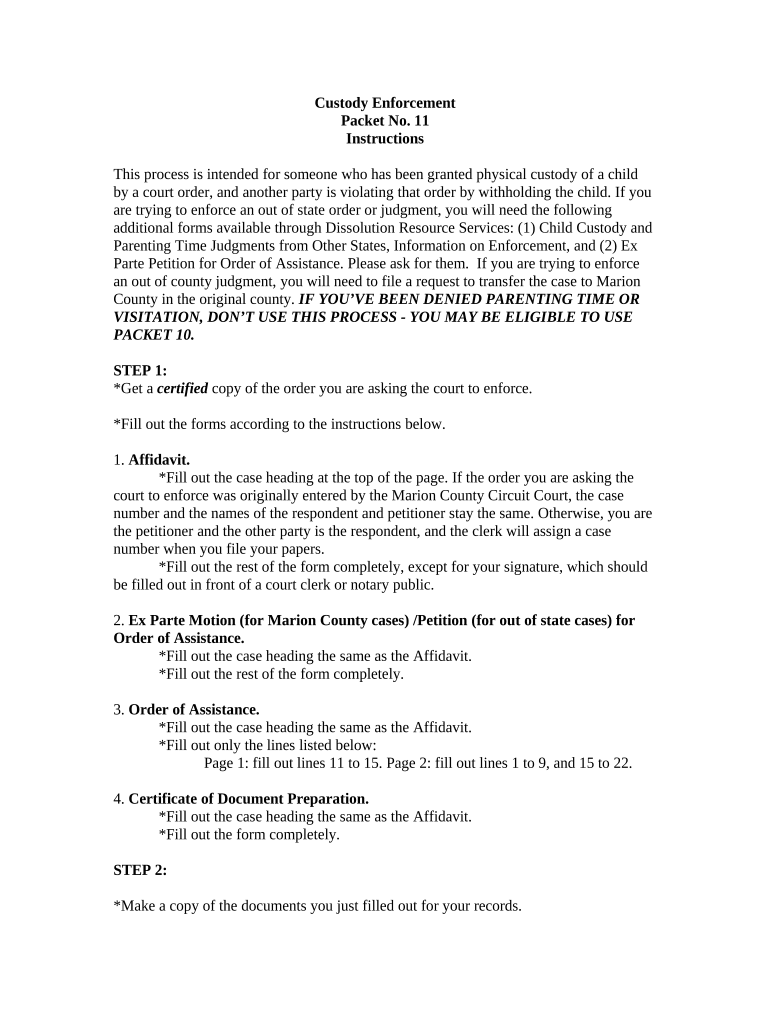 Custody Enforcement
Packet No. 11
Instructions

This process is intended for someone who has been granted physical custody of a child by a court order, and another party is violating that order by withholding the child. If you are trying to enforce an out of state order or judgment, you will need the following additional forms available through Dissolution Resource Services: (1) Child Custody and Parenting Time Judgments from Other States, Information on Enforcement, and (2) Ex Parte Petition for Order of Assistance. Please ask for them. If you are trying to enforce an out of county judgment, you will need to file a request to transfer the case to Marion County in the original county. IF YOU'VE BEEN DENIED PARENTING TIME OR VISITATION, DON'T USE THIS PROCESS - YOU MAY BE ELIGIBLE TO USE PACKET 10.

STEP 1:
*Get a certified copy of the order you are asking the court to enforce.

*Fill out the forms according to the instructions below.

1. Affidavit.
*Fill out the case heading at the top of the page. If the order you are asking the court to enforce was originally entered by the Marion County Circuit Court, the case number and the names of the respondent and petitioner stay the same. Otherwise, you are the petitioner and the other party is the respondent, and the clerk will assign a case number when you file your papers.
*Fill out the rest of the form completely, except for your signature, which should be filled out in front of a court clerk or notary public.

2. Ex Parte Motion (for Marion County cases) /Petition (for out of state cases) for Order of Assistance.
*Fill out the case heading the same as the Affidavit.
*Fill out the rest of the form completely.

3. Order of Assistance.
*Fill out the case heading the same as the Affidavit.
*Fill out only the lines listed below:
Page 1: fill out lines 11 to 15. Page 2: fill out lines 1 to 9, and 15 to 22.

4. Certificate of Document Preparation.
*Fill out the case heading the same as the Affidavit.
*Fill out the form completely.

STEP 2:

*Make a copy of the documents you just filled out for your records.